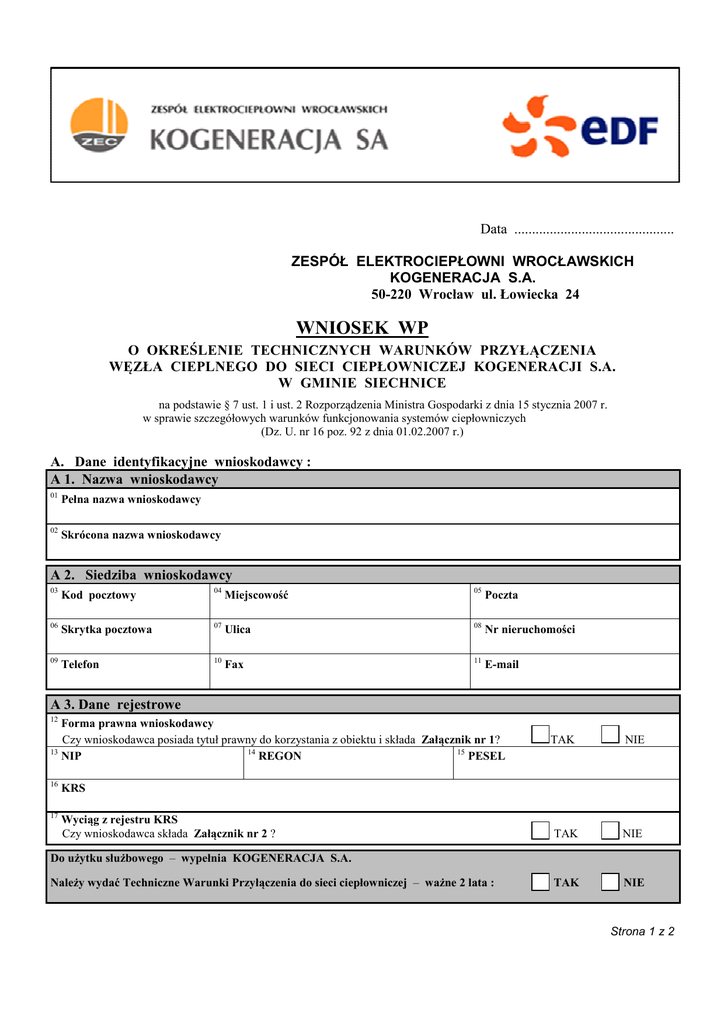 ZEC

ZESPÓŁ ELEKTROCIEPŁOWNI WROCŁAWSKICH
KOGENERACJA SA

eDF

Data ............................................

ZESPÓŁ ELEKTROCIEPŁOWNI WROCŁAWSKICH
KOGENERACJA S.A.
50-220 Wrocław ul. Łowiecka 24

WNIOSEK WP

O OKREŚLENIE TECHNICZNYCH WARUNKÓW PRZYŁĄCZENIA WĘZŁA CIEPLNEGO DO SIECI CIEPŁOWNICZEJ KOGENERACJI S.A. W GMINIE SIECHNICE

na podstawie § 7 ust. 1 i ust. 2 Rozporządzenia Ministra Gospodarki z dnia 15 stycznia 2007 r. w sprawie szczegółowych warunków funkcjonowania systemów ciepłowniczych (Dz. U. nr 16 poz. 92 z dnia 01.02.2007 r.)

A. Dane identyfikacyjne wnioskodawcy :

A 1. Nazwa wnioskodawcy

01 Pełna nazwa wnioskodawcy

02 Skrócona nazwa wnioskodawcy

A 2. Siedziba wnioskodawcy

| 03 Kod pocztowy | 04 Miejscowość | 05 Poczta |
|---|---|---|
| 06 Skrytka pocztowa | 07 Ulica | 08 Nr nieruchomości |
| 09 Telefon | 10 Fax | 11 E-mail |

A 3. Dane rejestrowe

12 Forma prawna wnioskodawcy
Czy wnioskodawca posiada tytuł prawny do korzystania z obiektu i składa Załącznik nr 1? TAK NIE

| 13 NIP | 14 REGON | 15 PESEL |
|---|---|---|

16 KRS

17 Wyciąg z rejestru KRS
Czy wnioskodawca składa Załącznik nr 2 ? TAK NIE

Do użytku służbowego – wypełnia KOGENERACJA S.A.

Należy wydać Techniczne Warunki Przyłączenia do sieci ciepłowniczej – ważne 2 lata : TAK NIE

Strona 1 z 2